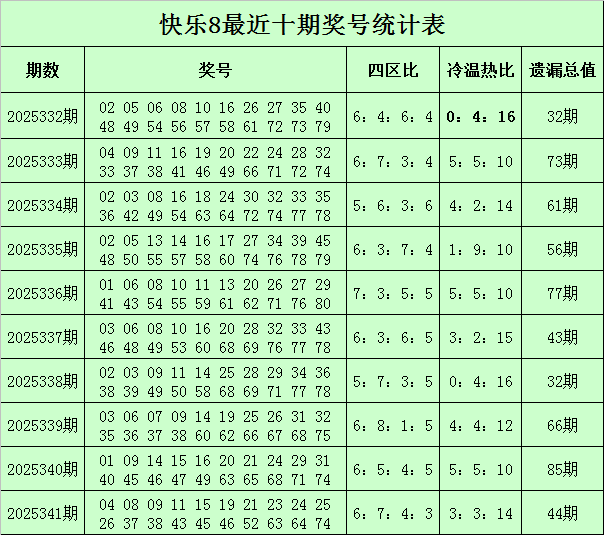 快乐8最近十期奖号统计表

| 期数 | 奖号 | 四区比 | 冷温热比 | 遗漏总值 |
|---|---|---|---|---|
| 2025332期 | 02 05 06 08 10 16 26 27 35 40 48 49 54 56 57 58 61 72 73 79 | 6：4：6：4 | 0：4：16 | 32期 |
| 2025333期 | 04 09 11 16 19 20 22 24 28 32 33 37 38 41 46 49 66 71 72 74 | 6：7：3：4 | 5：5：10 | 73期 |
| 2025334期 | 02 03 08 16 18 24 30 32 33 35 36 42 49 54 63 64 72 74 77 78 | 5：6：3：6 | 4：2：14 | 61期 |
| 2025335期 | 02 05 13 14 16 17 27 34 39 45 48 50 55 57 58 60 74 76 78 79 | 6：3：7：4 | 1：9：10 | 56期 |
| 2025336期 | 01 06 08 10 11 13 20 26 27 29 41 43 54 55 59 61 62 71 76 80 | 7：3：5：5 | 5：5：10 | 77期 |
| 2025337期 | 03 06 08 10 16 20 28 32 33 43 46 48 49 53 60 68 69 76 77 78 | 6：3：6：5 | 3：2：15 | 43期 |
| 2025338期 | 02 03 09 11 14 25 28 29 34 36 38 39 49 50 58 68 69 71 77 78 | 5：7：3：5 | 0：4：16 | 32期 |
| 2025339期 | 03 06 07 09 14 19 25 26 31 32 35 36 37 38 60 62 66 67 68 75 | 6：8：1：5 | 4：4：12 | 66期 |
| 2025340期 | 01 09 14 15 16 20 21 24 29 31 40 45 46 47 49 63 65 68 71 74 | 6：5：4：5 | 5：5：10 | 85期 |
| 2025341期 | 04 08 09 11 15 19 21 23 24 25 26 37 38 43 45 46 52 63 64 74 | 6：7：4：3 | 3：3：14 | 44期 |